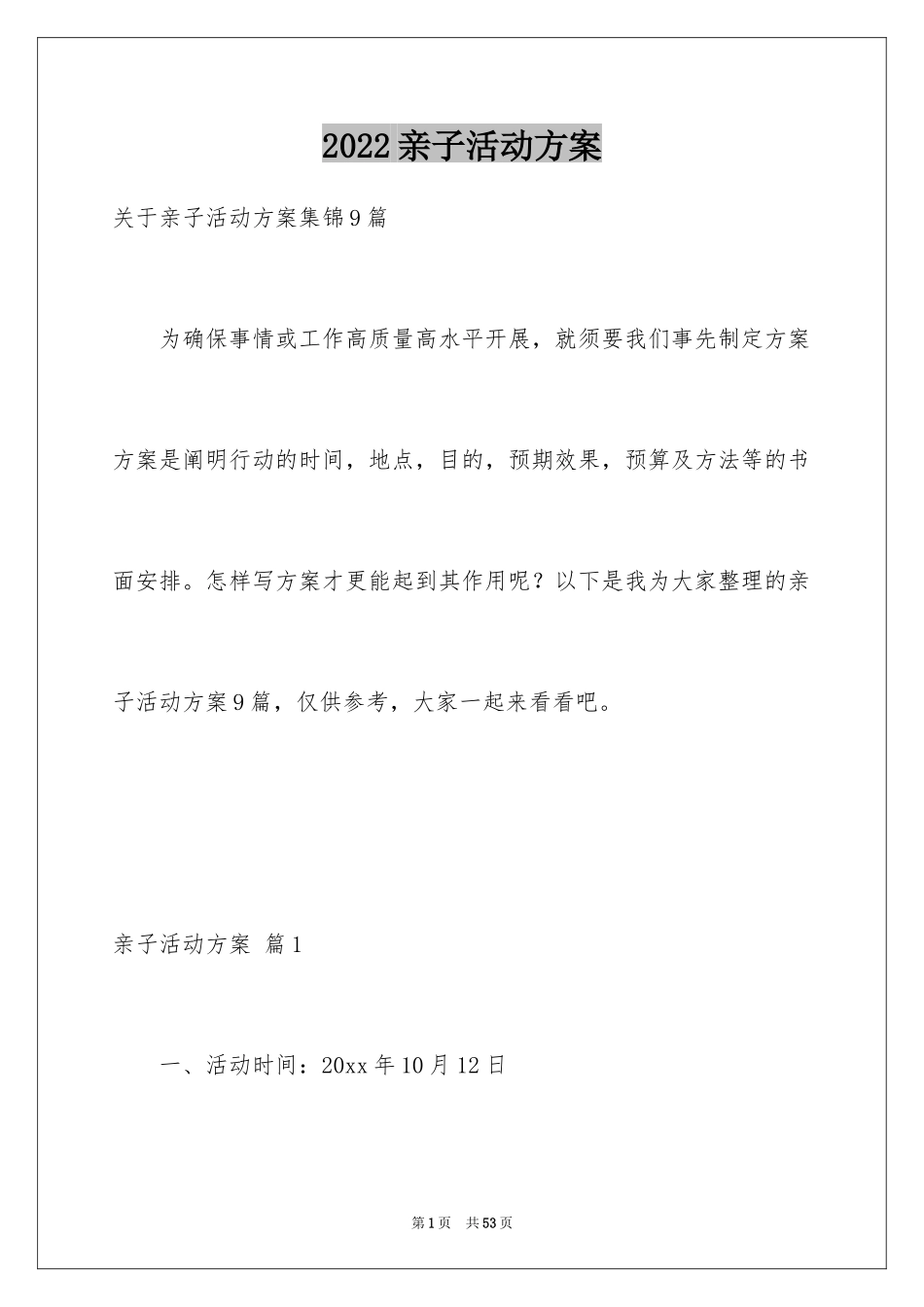 2022亲子活动方案

关于亲子活动方案集锦9篇

为确保事情或工作高质量高水平开展，就须要我们事先制定方案方案是阐明行动的时间，地点，目的，预期效果，预算及方法等的书面安排。怎样写方案才更能起到其作用呢？以下是我为大家整理的亲子活动方案9篇，仅供参考，大家一起来看看吧。

亲子活动方案 篇1

一、活动时间：20xx年10月12日

第1页 共53页